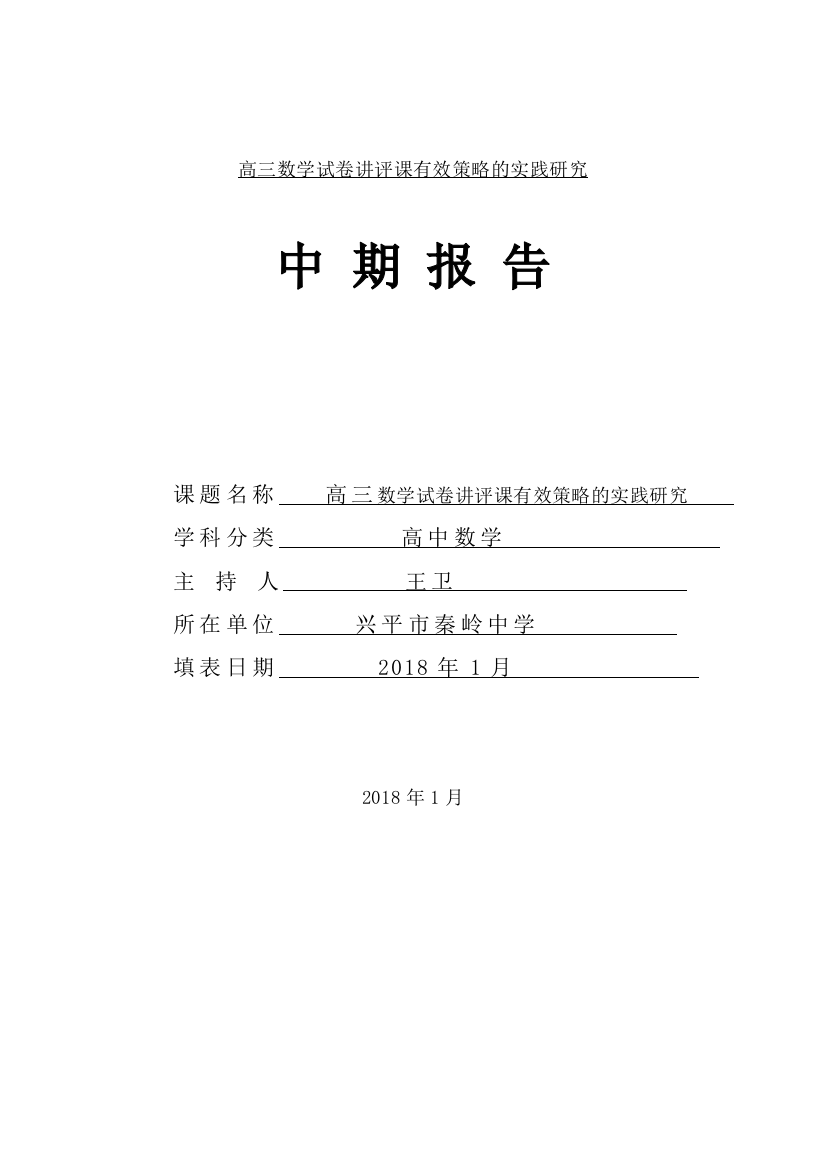 高三数学试卷讲评课有效策略的实践研究

中 期 报 告

课题名称 高三数学试卷讲评课有效策略的实践研究
学科分类 高中数学
主 持 人 王卫
所在单位 兴平市秦岭中学
填表日期 2018 年 1 月

2018 年 1 月